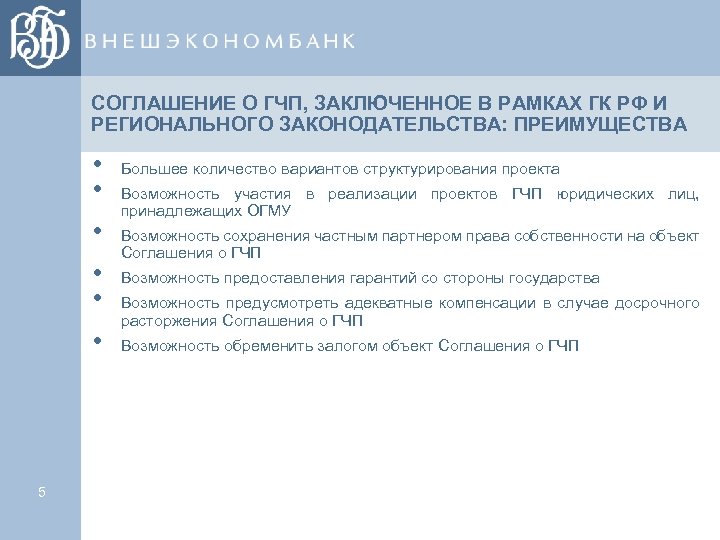 ВЭБ ВНЕШЭКОНОМБАНК

СОГЛАШЕНИЕ О ГЧП, ЗАКЛЮЧЕННОЕ В РАМКАХ ГК РФ И РЕГИОНАЛЬНОГО ЗАКОНОДАТЕЛЬСТВА: ПРЕИМУЩЕСТВА

• Большее количество вариантов структурирования проекта
• Возможность участия в реализации проектов ГЧП юридических лиц, принадлежащих ОГМУ
• Возможность сохранения частным партнером права собственности на объект Соглашения о ГЧП
• Возможность предоставления гарантий со стороны государства
• Возможность предусмотреть адекватные компенсации в случае досрочного расторжения Соглашения о ГЧП
• Возможность обременить залогом объект Соглашения о ГЧП

5